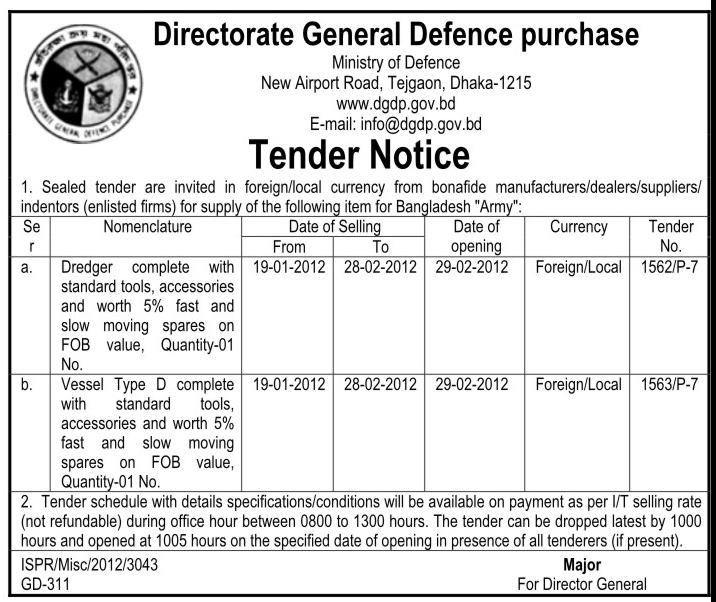 Directorate General Defence purchase

Ministry of Defence
New Airport Road, Tejgaon, Dhaka-1215
www.dgdp.gov.bd
E-mail: info@dgdp.gov.bd

Tender Notice

1. Sealed tender are invited in foreign/local currency from bonafide manufacturers/dealers/suppliers/indentors (enlisted firms) for supply of the following item for Bangladesh "Army":

| Ser | Nomenclature | Date of Selling |  | Date of opening | Currency | Tender No. |
|---|---|---|---|---|---|---|
|  |  | From | To |  |  |  |
| a. | Dredger complete with standard tools, accessories and worth 5% fast and slow moving spares on FOB value, Quantity-01 No. | 19-01-2012 | 28-02-2012 | 29-02-2012 | Foreign/Local | 1562/P-7 |
| b. | Vessel Type D complete with standard tools, accessories and worth 5% fast and slow moving spares on FOB value, Quantity-01 No. | 19-01-2012 | 28-02-2012 | 29-02-2012 | Foreign/Local | 1563/P-7 |

2. Tender schedule with details specifications/conditions will be available on payment as per I/T selling rate (not refundable) during office hour between 0800 to 1300 hours. The tender can be dropped latest by 1000 hours and opened at 1005 hours on the specified date of opening in presence of all tenderers (if present).

ISPR/Misc/2012/3043
GD-311

Major
For Director General